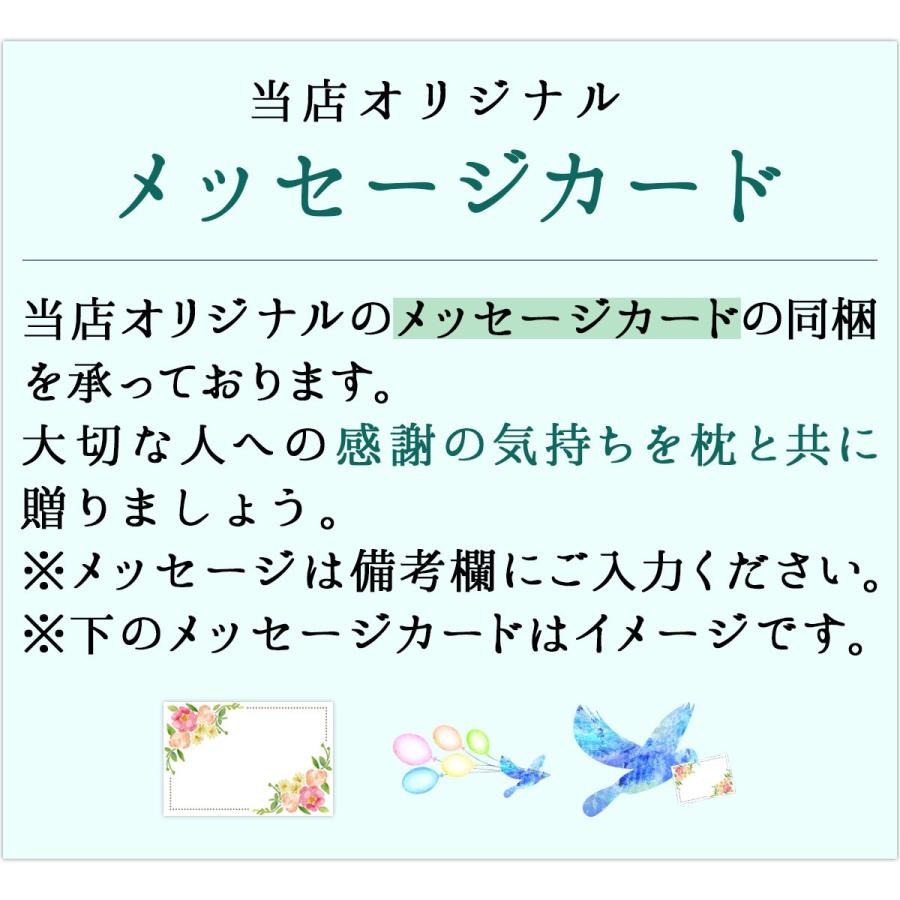 当店オリジナル
メッセージカード

当店オリジナルのメッセージカードの同梱を承っております。
大切な人への感謝の気持ちを枕と共に贈りましょう。
※メッセージは備考欄にご入力ください。
※下のメッセージカードはイメージです。